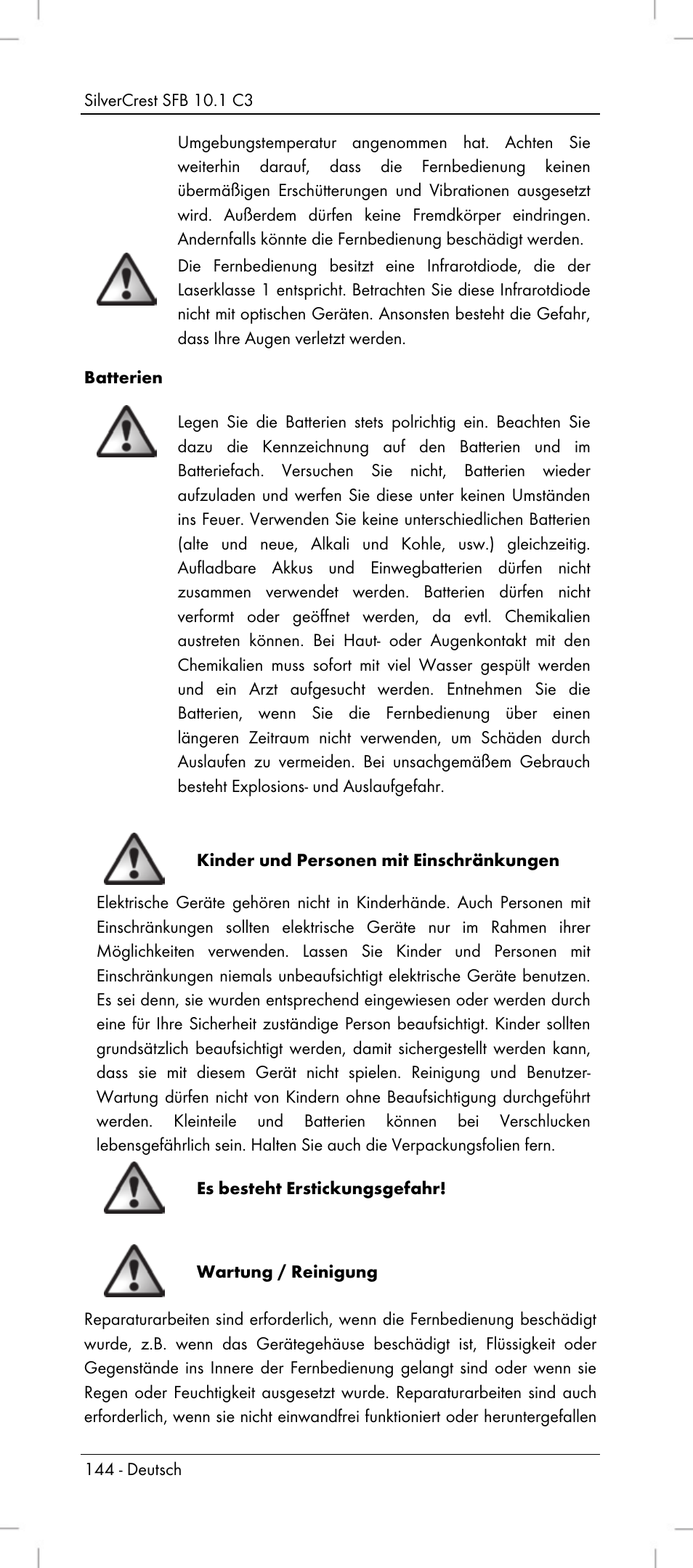 SilverCrest SFB 10.1 C3

Umgebungstemperatur angenommen hat. Achten Sie weiterhin darauf, dass die Fernbedienung keinen übermäßigen Erschütterungen und Vibrationen ausgesetzt wird. Außerdem dürfen keine Fremdkörper eindringen. Andernfalls könnte die Fernbedienung beschädigt werden.

Die Fernbedienung besitzt eine Infrarotdiode, die der Laserklasse 1 entspricht. Betrachten Sie diese Infrarotdiode nicht mit optischen Geräten. Ansonsten besteht die Gefahr, dass Ihre Augen verletzt werden.

Batterien

Legen Sie die Batterien stets polrichtig ein. Beachten Sie dazu die Kennzeichnung auf den Batterien und im Batteriefach. Versuchen Sie nicht, Batterien wieder aufzuladen und werfen Sie diese unter keinen Umständen ins Feuer. Verwenden Sie keine unterschiedlichen Batterien (alte und neue, Alkali und Kohle, usw.) gleichzeitig. Aufladbare Akkus und Einwegbatterien dürfen nicht zusammen verwendet werden. Batterien dürfen nicht verformt oder geöffnet werden, da evtl. Chemikalien austreten können. Bei Haut- oder Augenkontakt mit den Chemikalien muss sofort mit viel Wasser gespült werden und ein Arzt aufgesucht werden. Entnehmen Sie die Batterien, wenn Sie die Fernbedienung über einen längeren Zeitraum nicht verwenden, um Schäden durch Auslaufen zu vermeiden. Bei unsachgemäßem Gebrauch besteht Explosions- und Auslaufgefahr.

Kinder und Personen mit Einschränkungen

Elektrische Geräte gehören nicht in Kinderhände. Auch Personen mit Einschränkungen sollten elektrische Geräte nur im Rahmen ihrer Möglichkeiten verwenden. Lassen Sie Kinder und Personen mit Einschränkungen niemals unbeaufsichtigt elektrische Geräte benutzen. Es sei denn, sie wurden entsprechend eingewiesen oder werden durch eine für Ihre Sicherheit zuständige Person beaufsichtigt. Kinder sollten grundsätzlich beaufsichtigt werden, damit sichergestellt werden kann, dass sie mit diesem Gerät nicht spielen. Reinigung und Benutzer-Wartung dürfen nicht von Kindern ohne Beaufsichtigung durchgeführt werden. Kleinteile und Batterien können bei Verschlucken lebensgefährlich sein. Halten Sie auch die Verpackungsfolien fern.

Es besteht Erstickungsgefahr!

Wartung / Reinigung

Reparaturarbeiten sind erforderlich, wenn die Fernbedienung beschädigt wurde, z.B. wenn das Gerätegehäuse beschädigt ist, Flüssigkeit oder Gegenstände ins Innere der Fernbedienung gelangt sind oder wenn sie Regen oder Feuchtigkeit ausgesetzt wurde. Reparaturarbeiten sind auch erforderlich, wenn sie nicht einwandfrei funktioniert oder heruntergefallen

144 - Deutsch